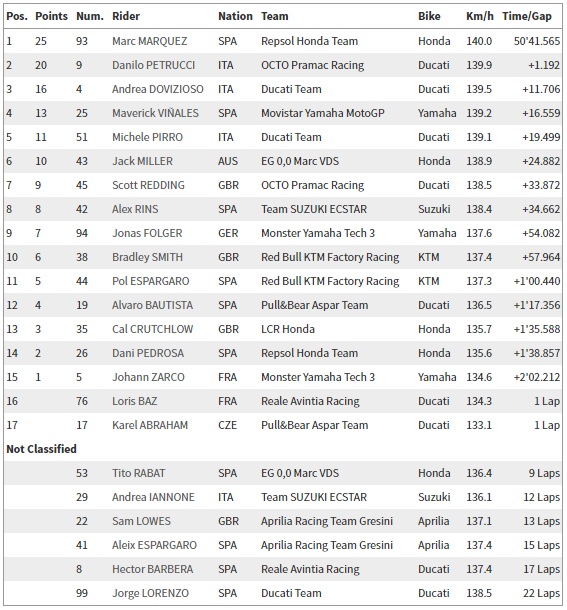 | Pos. | Points | Num. | Rider | Nation | Team | Bike | Km/h | Time/Gap |
|---|---|---|---|---|---|---|---|---|
| 1 | 25 | 93 | Marc MARQUEZ | SPA | Repsol Honda Team | Honda | 140.0 | 50'41.565 |
| 2 | 20 | 9 | Danilo PETRUCCI | ITA | OCTO Pramac Racing | Ducati | 139.9 | +1.192 |
| 3 | 16 | 4 | Andrea DOVIZIOSO | ITA | Ducati Team | Ducati | 139.5 | +11.706 |
| 4 | 13 | 25 | Maverick VIÑALES | SPA | Movistar Yamaha MotoGP | Yamaha | 139.2 | +16.559 |
| 5 | 11 | 51 | Michele PIRRO | ITA | Ducati Team | Ducati | 139.1 | +19.499 |
| 6 | 10 | 43 | Jack MILLER | AUS | EG 0,0 Marc VDS | Honda | 138.9 | +24.882 |
| 7 | 9 | 45 | Scott REDDING | GBR | OCTO Pramac Racing | Ducati | 138.5 | +33.872 |
| 8 | 8 | 42 | Alex RINS | SPA | Team SUZUKI ECSTAR | Suzuki | 138.4 | +34.662 |
| 9 | 7 | 94 | Jonas FOLGER | GER | Monster Yamaha Tech 3 | Yamaha | 137.6 | +54.082 |
| 10 | 6 | 38 | Bradley SMITH | GBR | Red Bull KTM Factory Racing | KTM | 137.4 | +57.964 |
| 11 | 5 | 44 | Pol ESPARGARO | SPA | Red Bull KTM Factory Racing | KTM | 137.3 | +1'00.440 |
| 12 | 4 | 19 | Alvaro BAUTISTA | SPA | Pull&Bear Aspar Team | Ducati | 136.5 | +1'17.356 |
| 13 | 3 | 35 | Cal CRUTCHLOW | GBR | LCR Honda | Honda | 135.7 | +1'35.588 |
| 14 | 2 | 26 | Dani PEDROSA | SPA | Repsol Honda Team | Honda | 135.6 | +1'38.857 |
| 15 | 1 | 5 | Johann ZARCO | FRA | Monster Yamaha Tech 3 | Yamaha | 134.6 | +2'02.212 |
| 16 | | 76 | Loris BAZ | FRA | Reale Avintia Racing | Ducati | 134.3 | 1 Lap |
| 17 | | 17 | Karel ABRAHAM | CZE | Pull&Bear Aspar Team | Ducati | 133.1 | 1 Lap |
| Not Classified | | | | | | | | |
| | | 53 | Tito RABAT | SPA | EG 0,0 Marc VDS | Honda | 136.4 | 9 Laps |
| | | 29 | Andrea IANNONE | ITA | Team SUZUKI ECSTAR | Suzuki | 136.1 | 12 Laps |
| | | 22 | Sam LOWES | GBR | Aprilia Racing Team Gresini | Aprilia | 137.1 | 13 Laps |
| | | 41 | Aleix ESPARGARO | SPA | Aprilia Racing Team Gresini | Aprilia | 137.4 | 15 Laps |
| | | 8 | Hector BARBERA | SPA | Reale Avintia Racing | Ducati | 137.4 | 17 Laps |
| | | 99 | Jorge LORENZO | SPA | Ducati Team | Ducati | 138.5 | 22 Laps |